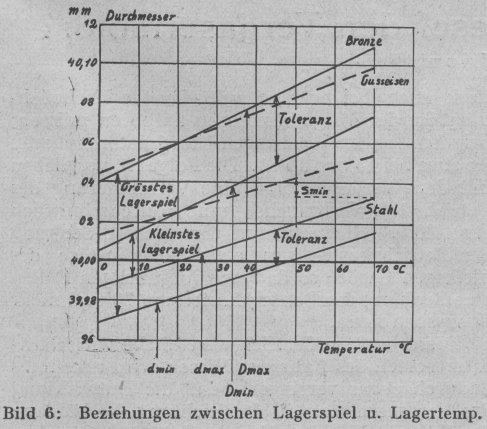 mm Durchmesser

12

40,10

08

06

04

02

40,00

39,98

96

Bronze

Gusseisen

Toleranz

Grösstes Lagerspiel

Smin

Stahl

Kleinstes lagerspiel

Toleranz

0 10 20 30 40 50 60 70 °C

Temperatur °C

dmin

dmax

Dmax

Dmin

Bild 6: Beziehungen zwischen Lagerspiel u. Lagertemp.